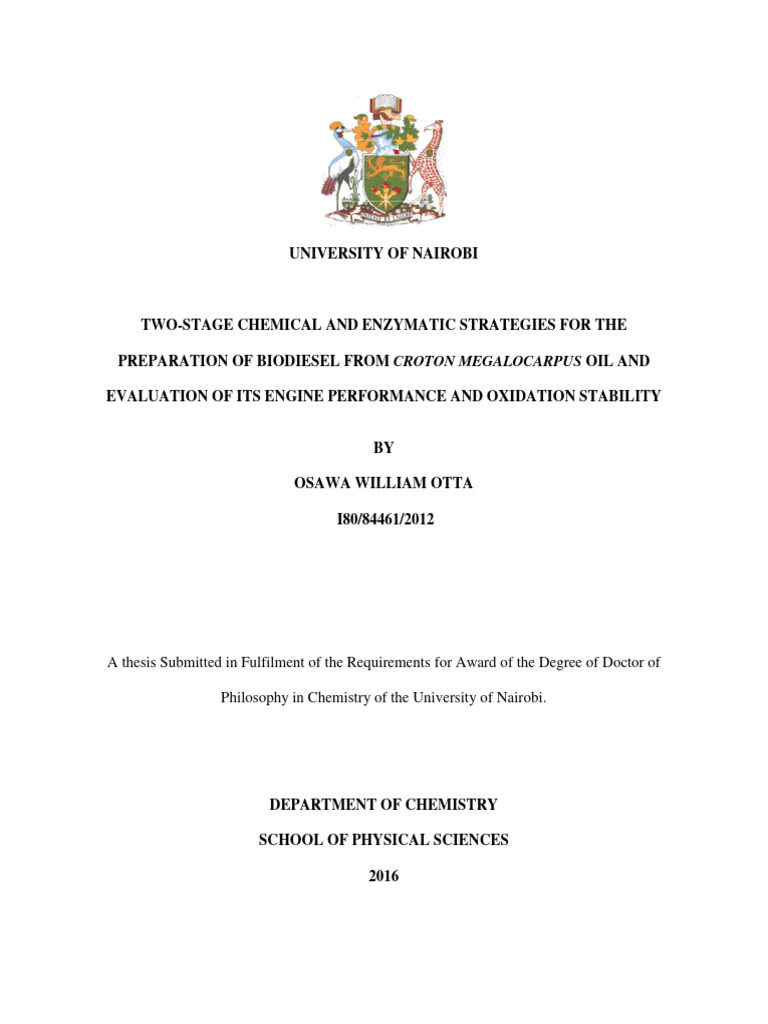 UNIVERSITY OF NAIROBI

TWO-STAGE CHEMICAL AND ENZYMATIC STRATEGIES FOR THE PREPARATION OF BIODIESEL FROM CROTON MEGALOCARPUS OIL AND EVALUATION OF ITS ENGINE PERFORMANCE AND OXIDATION STABILITY

BY

OSAWA WILLIAM OTTA

I80/84461/2012

A thesis Submitted in Fulfilment of the Requirements for Award of the Degree of Doctor of Philosophy in Chemistry of the University of Nairobi.

DEPARTMENT OF CHEMISTRY

SCHOOL OF PHYSICAL SCIENCES

2016